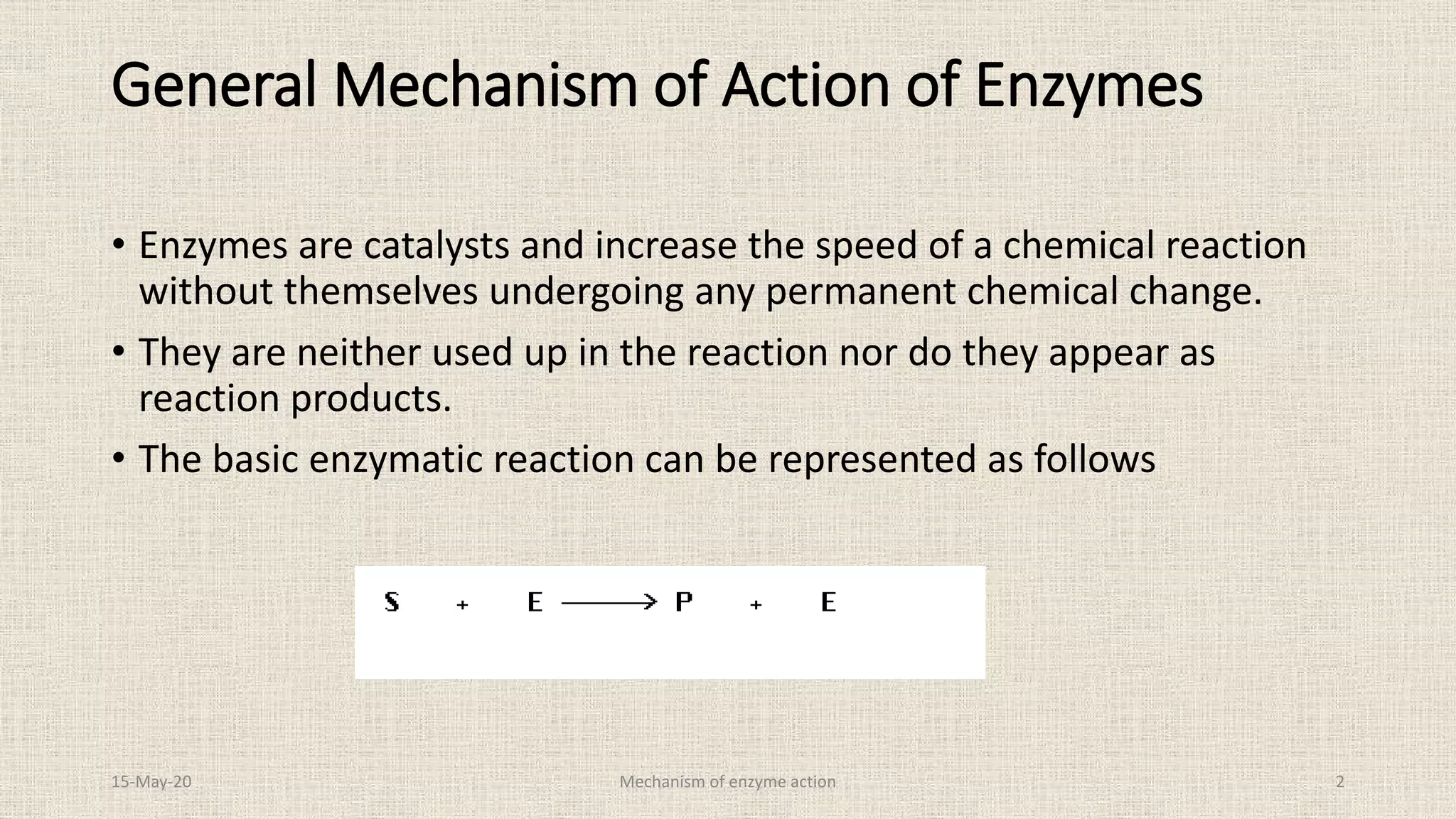 General Mechanism of Action of Enzymes

• Enzymes are catalysts and increase the speed of a chemical reaction without themselves undergoing any permanent chemical change.
• They are neither used up in the reaction nor do they appear as reaction products.
• The basic enzymatic reaction can be represented as follows

$S + E \longrightarrow P + E$

15-May-20 Mechanism of enzyme action 2